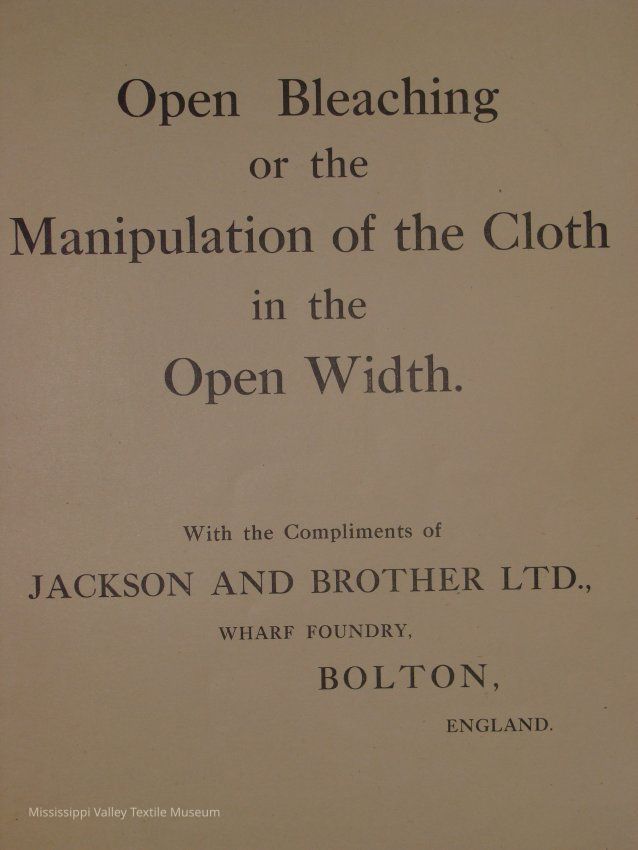 Open Bleaching
or the
Manipulation of the Cloth
in the
Open Width.

With the Compliments of
JACKSON AND BROTHER LTD.,
WHARF FOUNDRY,
BOLTON,
ENGLAND.

Mississippi Valley Textile Museum